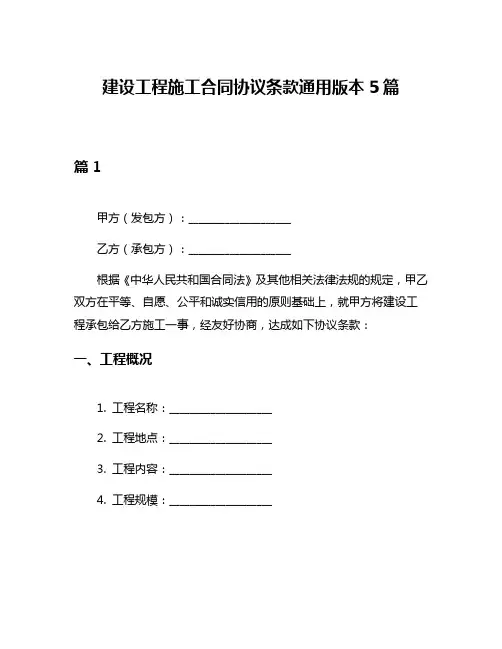 建设工程施工合同协议条款通用版本 5 篇

篇 1

甲方（发包方）：__________________

乙方（承包方）：__________________

根据《中华人民共和国合同法》及其他相关法律法规的规定，甲乙双方在平等、自愿、公平和诚实信用的原则基础上，就甲方将建设工程承包给乙方施工一事，经友好协商，达成如下协议条款：

一、工程概况

1. 工程名称：__________________

2. 工程地点：__________________

3. 工程内容：__________________

4. 工程规模：__________________